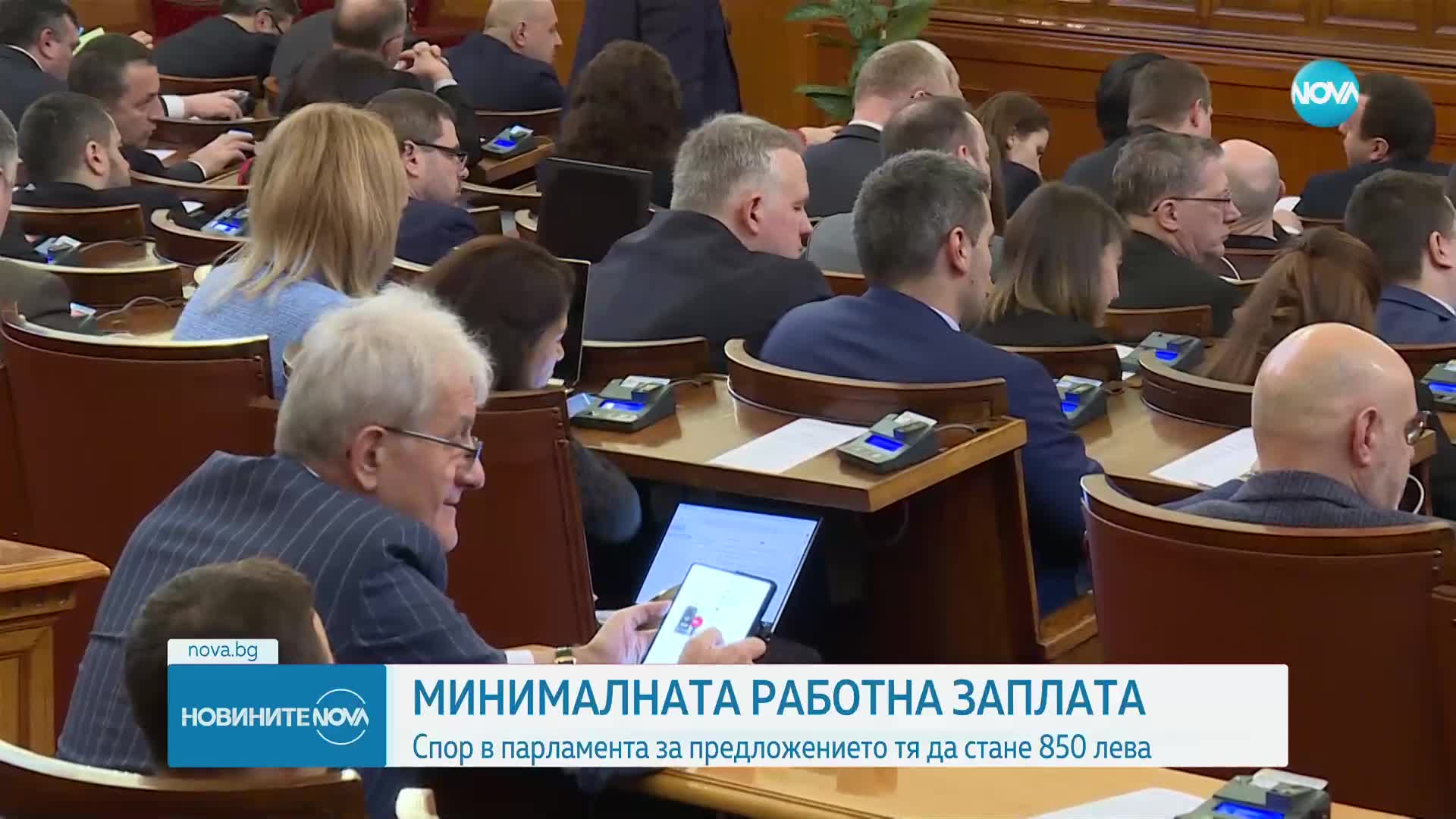 NOVA

nova.bg

НОВИНИТЕ NOVA

МИНИМАЛНАТА РАБОТНА ЗАПЛАТА

Спор в парламента за предложението тя да стане 850 лева